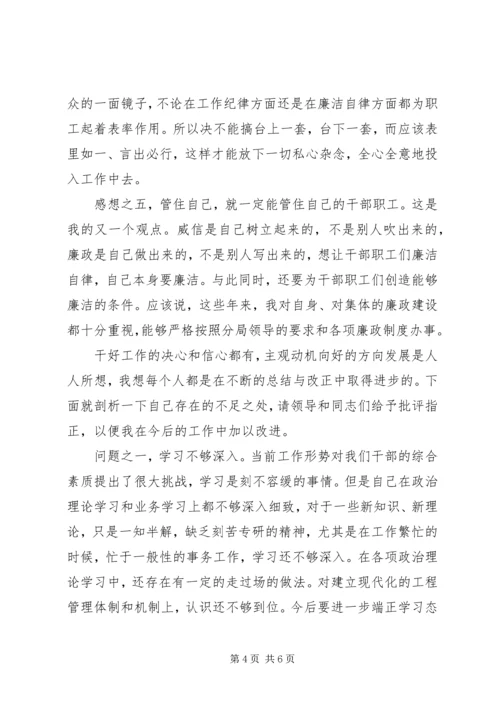 众的一面镜子，不论在工作纪律方面还是在廉洁自律方面都为职工起着表率作用。所以决不能搞台上一套，台下一套，而应该表里如一、言出必行，这样才能放下一切私心杂念，全心全意地投入工作中去。

感想之五，管住自己，就一定能管住自己的干部职工。这是我的又一个观点。威信是自己树立起来的，不是别人吹出来的，廉政是自己做出来的，不是别人写出来的，想让干部职工们廉洁自律，自己本身要廉洁。与此同时，还要为干部职工们创造能够廉洁的条件。应该说，这些年来，我对自身、对集体的廉政建设都十分重视，能够严格按照分局领导的要求和各项廉政制度办事。

干好工作的决心和信心都有，主观动机向好的方向发展是人人所想，我想每个人都是在不断的总结与改正中取得进步的。下面就剖析一下自己存在的不足之处，请领导和同志们给予批评指正，以便我在今后的工作中加以改进。

问题之一，学习不够深入。当前工作形势对我们干部的综合素质提出了很大挑战，学习是刻不容缓的事情。但是自己在政治理论学习和业务学习上都不够深入细致，对于一些新知识、新理论，只是一知半解，缺乏刻苦专研的精神，尤其是在工作繁忙的时候，忙于一般性的事务工作，学习还不够深入。在各项政治理论学习中，还存在有一定的走过场的做法。对建立现代化的工程管理体制和机制上，认识还不够到位。今后要进一步端正学习态

第 4 页 共 6 页